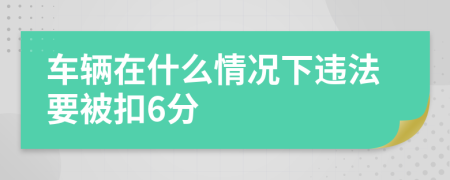 车辆在什么情况下违法要被扣6分